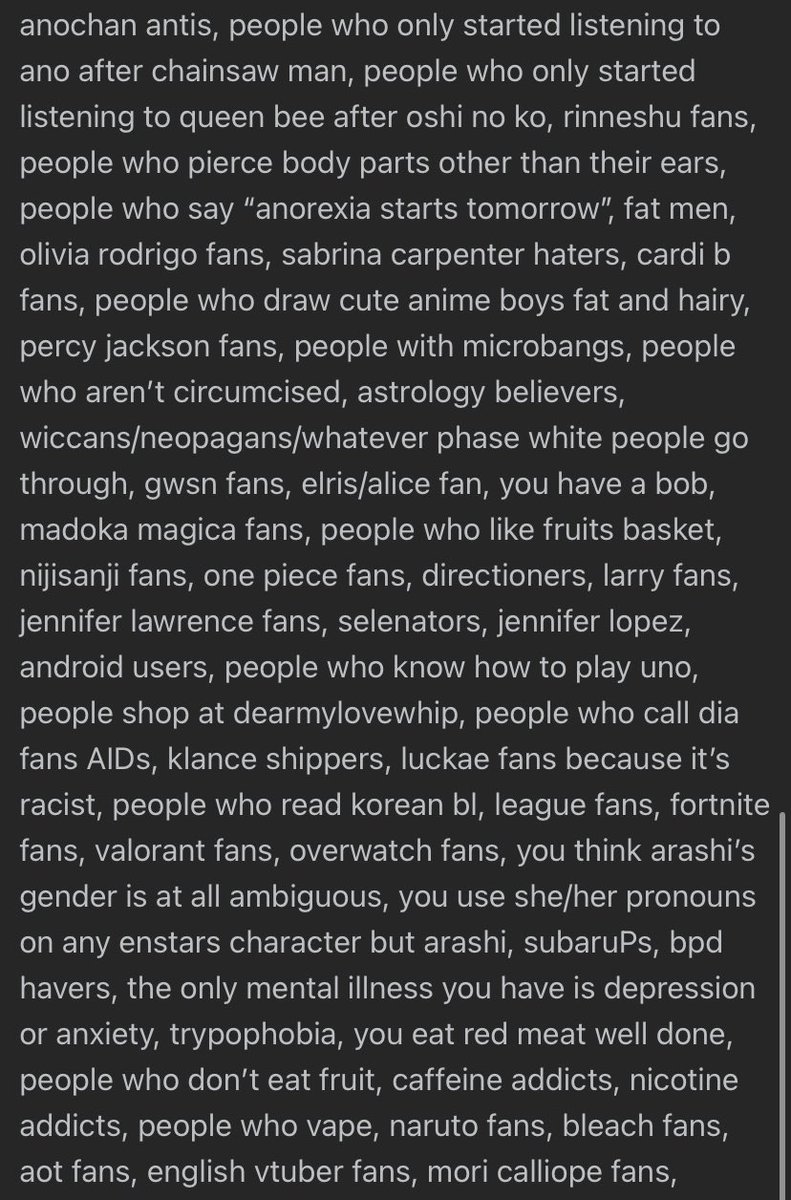 anochan antis, people who only started listening to ano after chainsaw man, people who only started listening to queen bee after oshi no ko, rinneshu fans, people who pierce body parts other than their ears, people who say “anorexia starts tomorrow”, fat men, olivia rodrigo fans, sabrina carpenter haters, cardi b fans, people who draw cute anime boys fat and hairy, percy jackson fans, people with microbangs, people who aren’t circumcised, astrology believers, wiccans/neopagans/whatever phase white people go through, gwsn fans, elris/alice fan, you have a bob, madoka magica fans, people who like fruits basket, nijisanji fans, one piece fans, directioners, larry fans, jennifer lawrence fans, selenators, jennifer lopez, android users, people who know how to play uno, people shop at dearmylovewhip, people who call dia fans AIDs, klance shippers, luckae fans because it’s racist, people who read korean bl, league fans, fortnite fans, valorant fans, overwatch fans, you think arashi’s gender is at all ambiguous, you use she/her pronouns on any enstars character but arashi, subaruPs, bpd havers, the only mental illness you have is depression or anxiety, trypophobia, you eat red meat well done, people who don’t eat fruit, caffeine addicts, nicotine addicts, people who vape, naruto fans, bleach fans, aot fans, english vtuber fans, mori calliope fans,